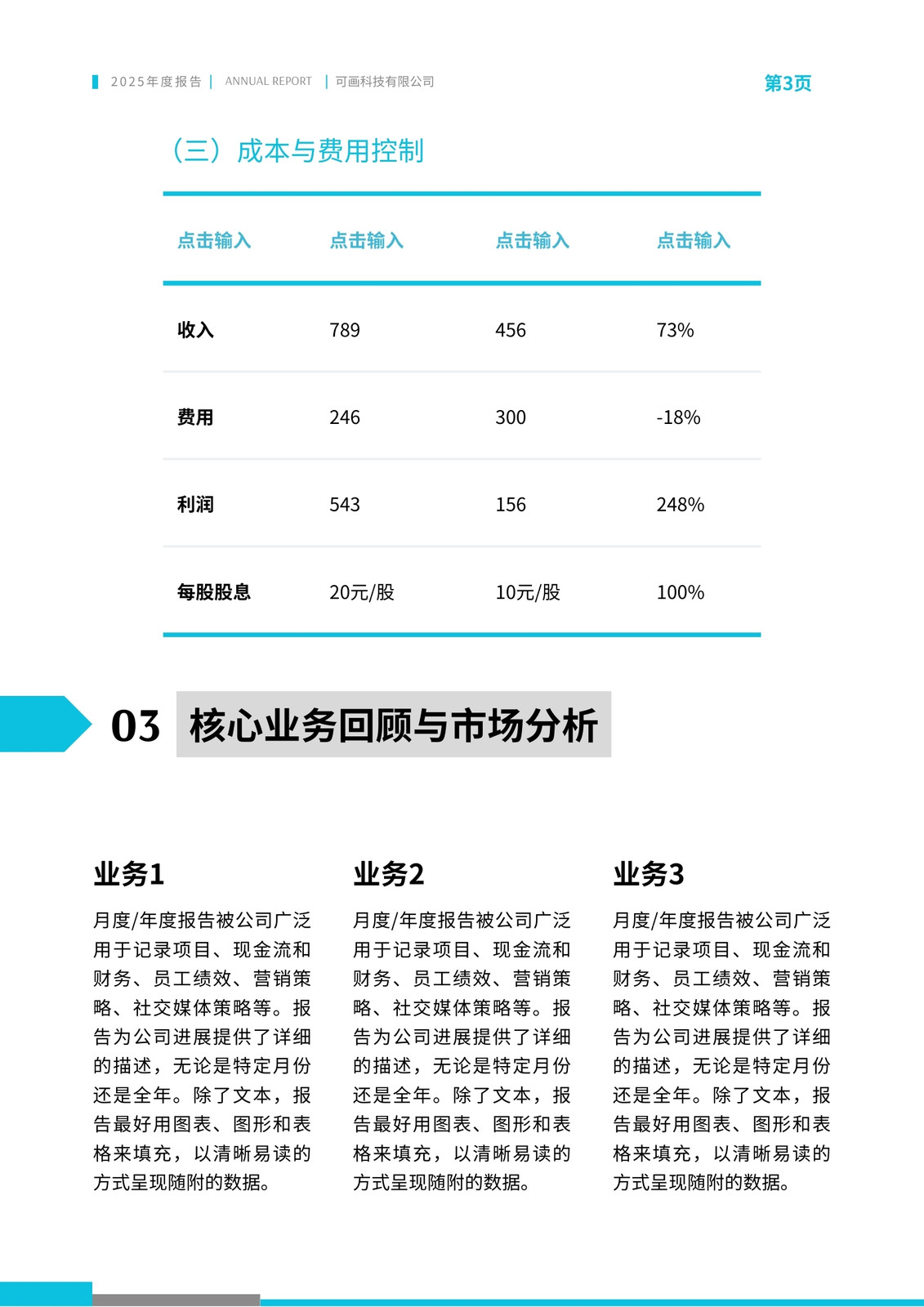 2025年度报告 | ANNUAL REPORT | 可画科技有限公司

第3页

（三）成本与费用控制

| 点击输入 | 点击输入 | 点击输入 | 点击输入 |
|---|---|---|---|
| 收入 | 789 | 456 | 73% |
| 费用 | 246 | 300 | -18% |
| 利润 | 543 | 156 | 248% |
| 每股股息 | 20元/股 | 10元/股 | 100% |

03 核心业务回顾与市场分析

业务1

月度/年度报告被公司广泛用于记录项目、现金流和财务、员工绩效、营销策略、社交媒体策略等。报告为公司进展提供了详细的描述，无论是特定月份还是全年。除了文本，报告最好用图表、图形和表格来填充，以清晰易读的方式呈现随附的数据。

业务2

月度/年度报告被公司广泛用于记录项目、现金流和财务、员工绩效、营销策略、社交媒体策略等。报告为公司进展提供了详细的描述，无论是特定月份还是全年。除了文本，报告最好用图表、图形和表格来填充，以清晰易读的方式呈现随附的数据。

业务3

月度/年度报告被公司广泛用于记录项目、现金流和财务、员工绩效、营销策略、社交媒体策略等。报告为公司进展提供了详细的描述，无论是特定月份还是全年。除了文本，报告最好用图表、图形和表格来填充，以清晰易读的方式呈现随附的数据。